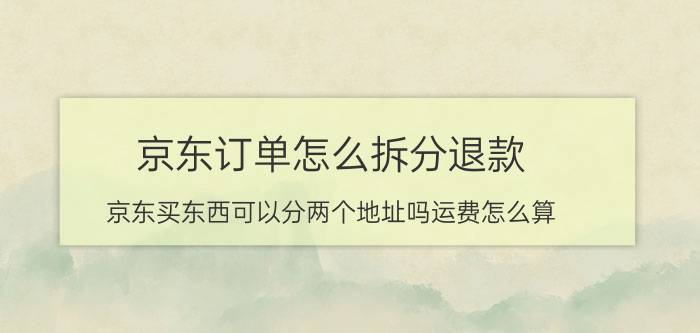 京东订单怎么拆分退款

京东买东西可以分两个地址吗运费怎么算